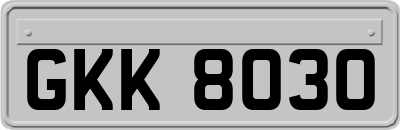 GKK 8030